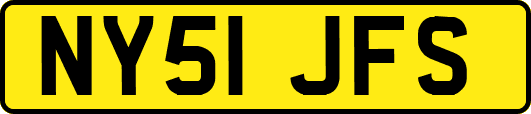 NY51 JFS